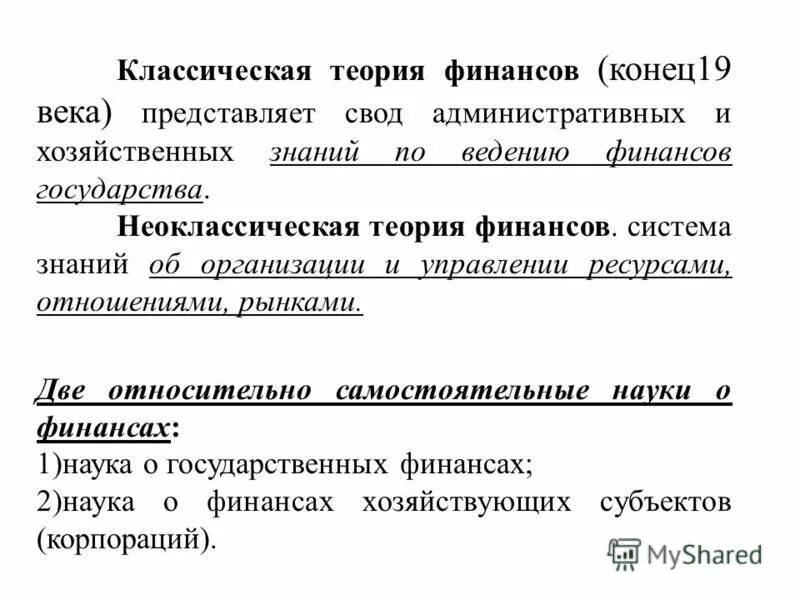 Классическая теория финансов (конец19 века) представляет свод административных и хозяйственных знаний по ведению финансов государства.

Неоклассическая теория финансов. система знаний об организации и управлении ресурсами, отношениями, рынками.

Две относительно самостоятельные науки о финансах:
1)наука о государственных финансах;
2)наука о финансах хозяйствующих субъектов (корпораций).

MyShared